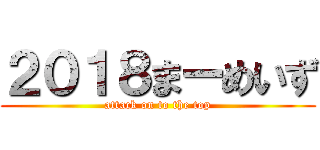 2018まーめいず
attack on to the top